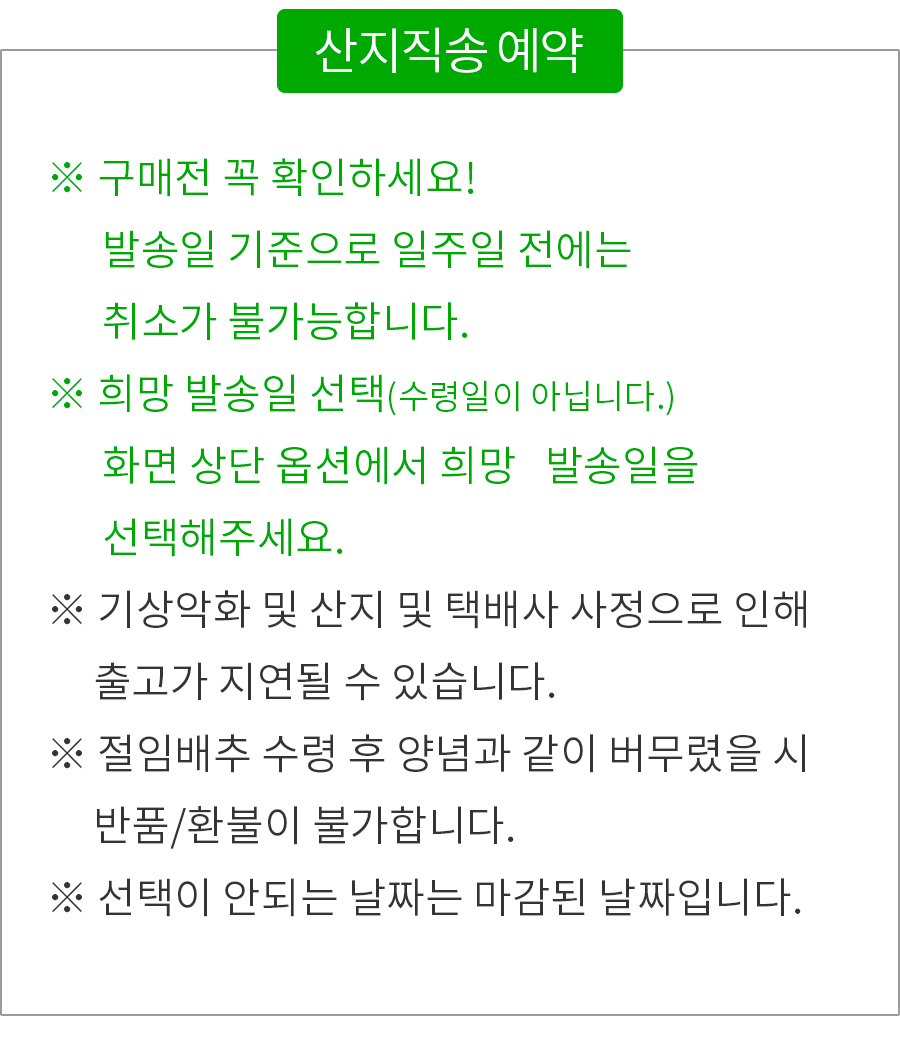 산지직송 예약

※ 구매전 꼭 확인하세요!
발송일 기준으로 일주일 전에는
취소가 불가능합니다.

※ 희망 발송일 선택(수령일이 아닙니다.)
화면 상단 옵션에서 희망 발송일을
선택해주세요.

※ 기상악화 및 산지 및 택배사 사정으로 인해
출고가 지연될 수 있습니다.

※ 절임배추 수령 후 양념과 같이 버무렸을 시
반품/환불이 불가합니다.

※ 선택이 안되는 날짜는 마감된 날짜입니다.